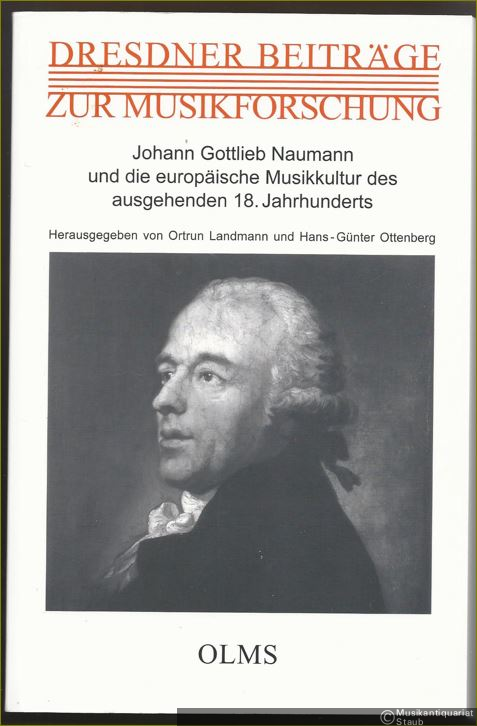 DRESDNER BEITRÄGE
ZUR MUSIKFORSCHUNG

Johann Gottlieb Naumann und die europäische Musikkultur des ausgehenden 18. Jahrhunderts

Herausgegeben von Ortrun Landmann und Hans-Günter Ottenberg

OLMS

© Musikantiquariat Staub